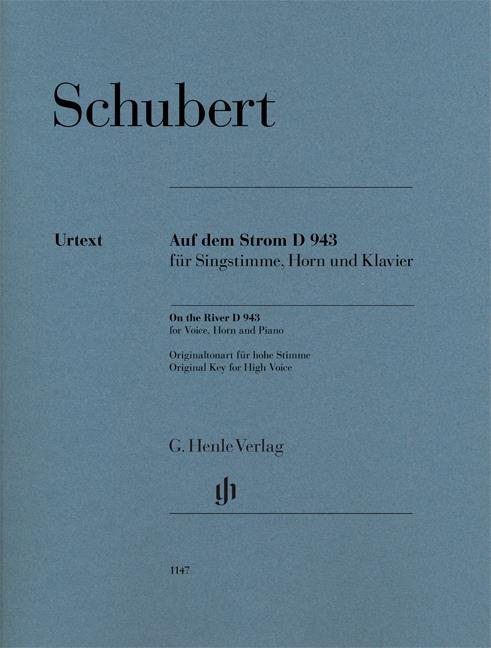 Schubert

Urtext

Auf dem Strom D 943
für Singstimme, Horn und Klavier

On the River D 943
for Voice, Horn and Piano

Originaltonart für hohe Stimme
Original Key for High Voice

G. Henle Verlag

1147